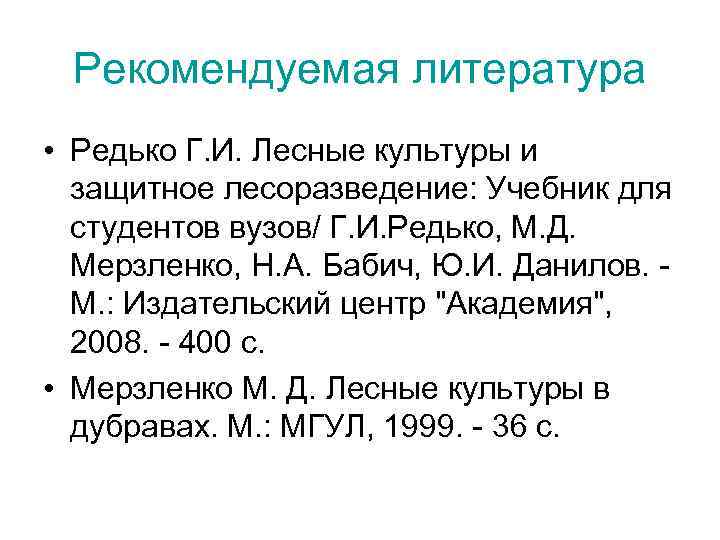 Рекомендуемая литература

• Редько Г.И. Лесные культуры и защитное лесоразведение: Учебник для студентов вузов/ Г.И.Редько, М.Д. Мерзленко, Н.А. Бабич, Ю.И. Данилов. - М.: Издательский центр "Академия", 2008. - 400 с.

• Мерзленко М. Д. Лесные культуры в дубравах. М.: МГУЛ, 1999. - 36 с.